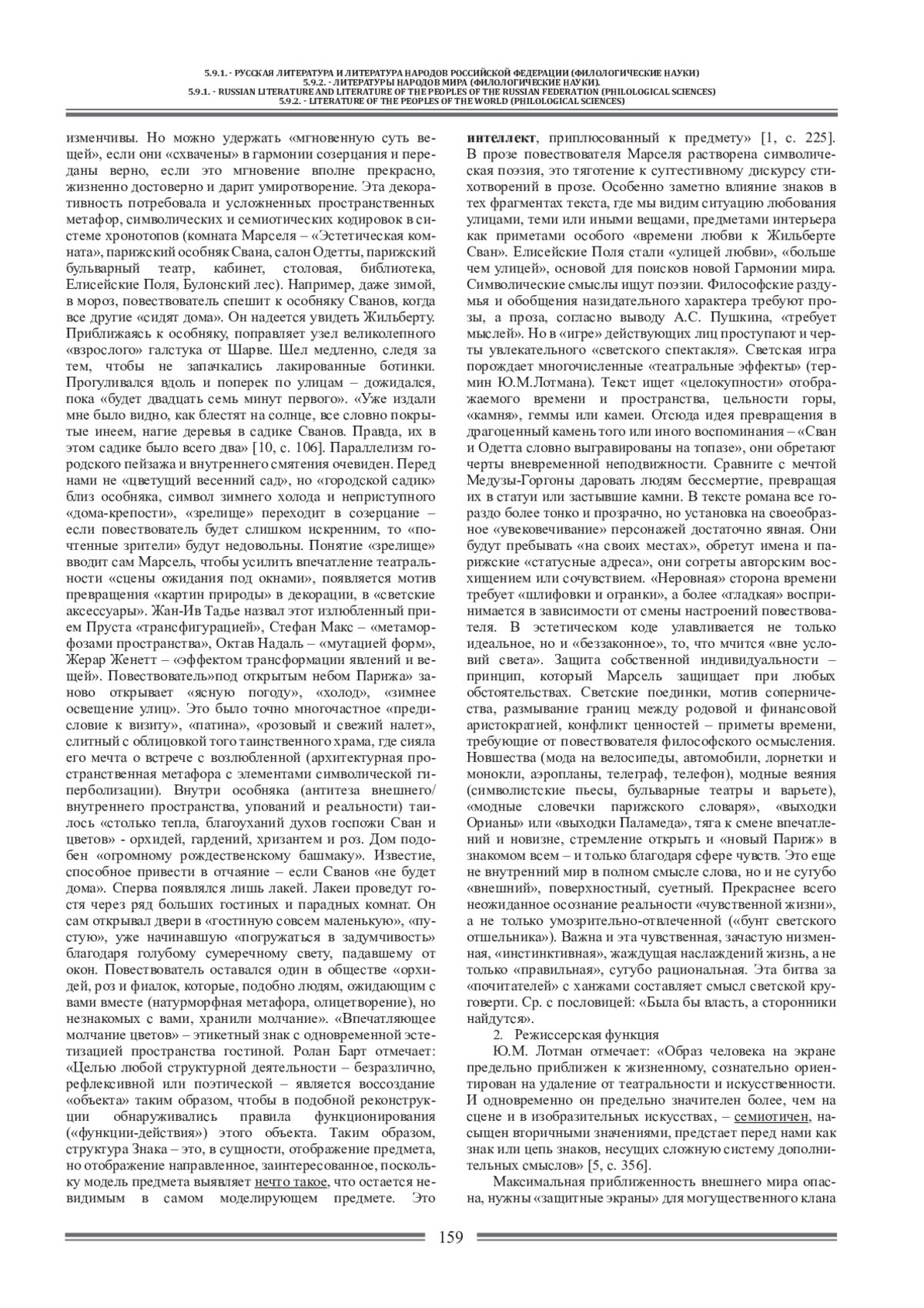 5.9.1. - РУССКАЯ ЛИТЕРАТУРА И ЛИТЕРАТУРА НАРОДОВ РОССИЙСКОЙ ФЕДЕРАЦИИ (ФИЛОЛОГИЧЕСКИЕ НАУКИ)
5.9.2. - ЛИТЕРАТУРЫ НАРОДОВ МИРА (ФИЛОЛОГИЧЕСКИЕ НАУКИ).
5.9.1. - RUSSIAN LITERATURE AND LITERATURE OF THE PEOPLES OF THE RUSSIAN FEDERATION (PHILOLOGICAL SCIENCES)
5.9.2. - LITERATURE OF THE PEOPLES OF THE WORLD (PHILOLOGICAL SCIENCES)

изменчивы. Но можно удержать «мгновенную суть вещей», если они «схвачены» в гармонии созерцания и переданы верно, если это мгновение вполне прекрасно, жизненно достоверно и дарит умиротворение. Эта декоративность потребовала и усложненных пространственных метафор, символических и семиотических кодировок в системе хронотопов (комната Марселя – «Эстетическая комната», парижский особняк Свана, салон Одетты, парижский бульварный театр, кабинет, столовая, библиотека, Елисейские Поля, Булонский лес). Например, даже зимой, в мороз, повествователь спешит к особняку Сванов, когда все другие «сидят дома». Он надеется увидеть Жильберту. Приближаясь к особняку, поправляет узел великолепного «взрослого» галстука от Шарве. Шел медленно, следя за тем, чтобы не запачкались лакированные ботинки. Прогуливался вдоль и поперек по улицам – дожидался, пока «будет двадцать семь минут первого». «Уже издали мне было видно, как блестят на солнце, все словно покрытые инеем, нагие деревья в садике Сванов. Правда, их в этом садике было всего два» [10, с. 106]. Параллелизм городского пейзажа и внутреннего смятения очевиден. Перед нами не «цветущий весенний сад», но «городской садик» близ особняка, символ зимнего холода и неприступного «дома-крепости», «зрелище» переходит в созерцание – если повествователь будет слишком искренним, то «почтенные зрители» будут недовольны. Понятие «зрелище» вводит сам Марсель, чтобы усилить впечатление театральности «сцены ожидания под окнами», появляется мотив превращения «картин природы» в декорации, в «светские аксессуары». Жан-Ив Тадье назвал этот излюбленный прием Пруста «трансфигурацией», Стефан Макс – «метаморфозами пространства», Октав Надаль – «мутацией форм», Жерар Женетт – «эффектом трансформации явлений и вещей». Повествователь»под открытым небом Парижа» заново открывает «ясную погоду», «холод», «зимнее освещение улиц». Это было точно многочастное «предисловие к визиту», «патина», «розовый и свежий налет», слитный с облицовкой того таинственного храма, где сияла его мечта о встрече с возлюбленной (архитектурная пространственная метафора с элементами символической гиперболизации). Внутри особняка (антитеза внешнего/ внутреннего пространства, упований и реальности) таилось «столько тепла, благоуханий духов госпожи Сван и цветов» - орхидей, гардений, хризантем и роз. Дом подобен «огромному рождественскому башмаку». Известие, способное привести в отчаяние – если Сванов «не будет дома». Сперва появлялся лишь лакей. Лакеи проведут гостя через ряд больших гостиных и парадных комнат. Он сам открывал двери в «гостиную совсем маленькую», «пустую», уже начинавшую «погружаться в задумчивость» благодаря голубому сумеречному свету, падавшему от окон. Повествователь оставался один в обществе «орхидей, роз и фиалок, которые, подобно людям, ожидающим с вами вместе (натурморфная метафора, олицетворение), но незнакомых с вами, хранили молчание». «Впечатляющее молчание цветов» – этикетный знак с одновременной эстетизацией пространства гостиной. Ролан Барт отмечает: «Целью любой структурной деятельности – безразлично, рефлексивной или поэтической – является воссоздание «объекта» таким образом, чтобы в подобной реконструкции обнаруживались правила функционирования («функции-действия») этого объекта. Таким образом, структура Знака – это, в сущности, отображение предмета, но отображение направленное, заинтересованное, поскольку модель предмета выявляет нечто такое, что остается невидимым в самом моделирующем предмете. Это

интеллект, приплюсованный к предмету» [1, с. 225]. В прозе повествователя Марселя растворена символическая поэзия, это тяготение к суггестивному дискурсу стихотворений в прозе. Особенно заметно влияние знаков в тех фрагментах текста, где мы видим ситуацию любования улицами, теми или иными вещами, предметами интерьера как приметами особого «времени любви к Жильберте Сван». Елисейские Поля стали «улицей любви», «больше чем улицей», основой для поисков новой Гармонии мира. Символические смыслы ищут поэзии. Философские раздумья и обобщения назидательного характера требуют прозы, а проза, согласно выводу А.С. Пушкина, «требует мыслей». Но в «игре» действующих лиц проступают и черты увлекательного «светского спектакля». Светская игра порождает многочисленные «театральные эффекты» (термин Ю.М.Лотмана). Текст ищет «целокупности» отображаемого времени и пространства, цельности горы, «камня», геммы или камеи. Отсюда идея превращения в драгоценный камень того или иного воспоминания – «Сван и Одетта словно выгравированы на топазе», они обретают черты вневременной неподвижности. Сравните с мечтой Медузы-Горгоны даровать людям бессмертие, превращая их в статуи или застывшие камни. В тексте романа все гораздо более тонко и прозрачно, но установка на своеобразное «увековечивание» персонажей достаточно явная. Они будут пребывать «на своих местах», обретут имена и парижские «статусные адреса», они согреты авторским восхищением или сочувствием. «Неровная» сторона времени требует «шлифовки и огранки», а более «гладкая» воспринимается в зависимости от смены настроений повествователя. В эстетическом коде улавливается не только идеальное, но и «беззаконное», то, что мчится «вне условий света». Защита собственной индивидуальности – принцип, который Марсель защищает при любых обстоятельствах. Светские поединки, мотив соперничества, размывание границ между родовой и финансовой аристократией, конфликт ценностей – приметы времени, требующие от повествователя философского осмысления. Новшества (мода на велосипеды, автомобили, лорнетки и монокли, аэропланы, телеграф, телефон), модные веяния (символистские пьесы, бульварные театры и варьете), «модные словечки парижского словаря», «выходки Орианы» или «выходки Паламеда», тяга к смене впечатлений и новизне, стремление открыть и «новый Париж» в знакомом всем – и только благодаря сфере чувств. Это еще не внутренний мир в полном смысле слова, но и не сугубо «внешний», поверхностный, суетный. Прекраснее всего неожиданное осознание реальности «чувственной жизни», а не только умозрительно-отвлеченной («бунт светского отшельника»). Важна и эта чувственная, зачастую низменная, «инстинктивная», жаждущая наслаждений жизнь, а не только «правильная», сугубо рациональная. Эта битва за «почитателей» с ханжами составляет смысл светской круговерти. Ср. с пословицей: «Была бы власть, а сторонники найдутся».

2. Режиссерская функция

Ю.М. Лотман отмечает: «Образ человека на экране предельно приближен к жизненному, сознательно ориентирован на удаление от театральности и искусственности. И одновременно он предельно значителен более, чем на сцене и в изобразительных искусствах, – семиотичен, насыщен вторичными значениями, предстает перед нами как знак или цепь знаков, несущих сложную систему дополнительных смыслов» [5, с. 356].

Максимальная приближенность внешнего мира опасна, нужны «защитные экраны» для могущественного клана

159